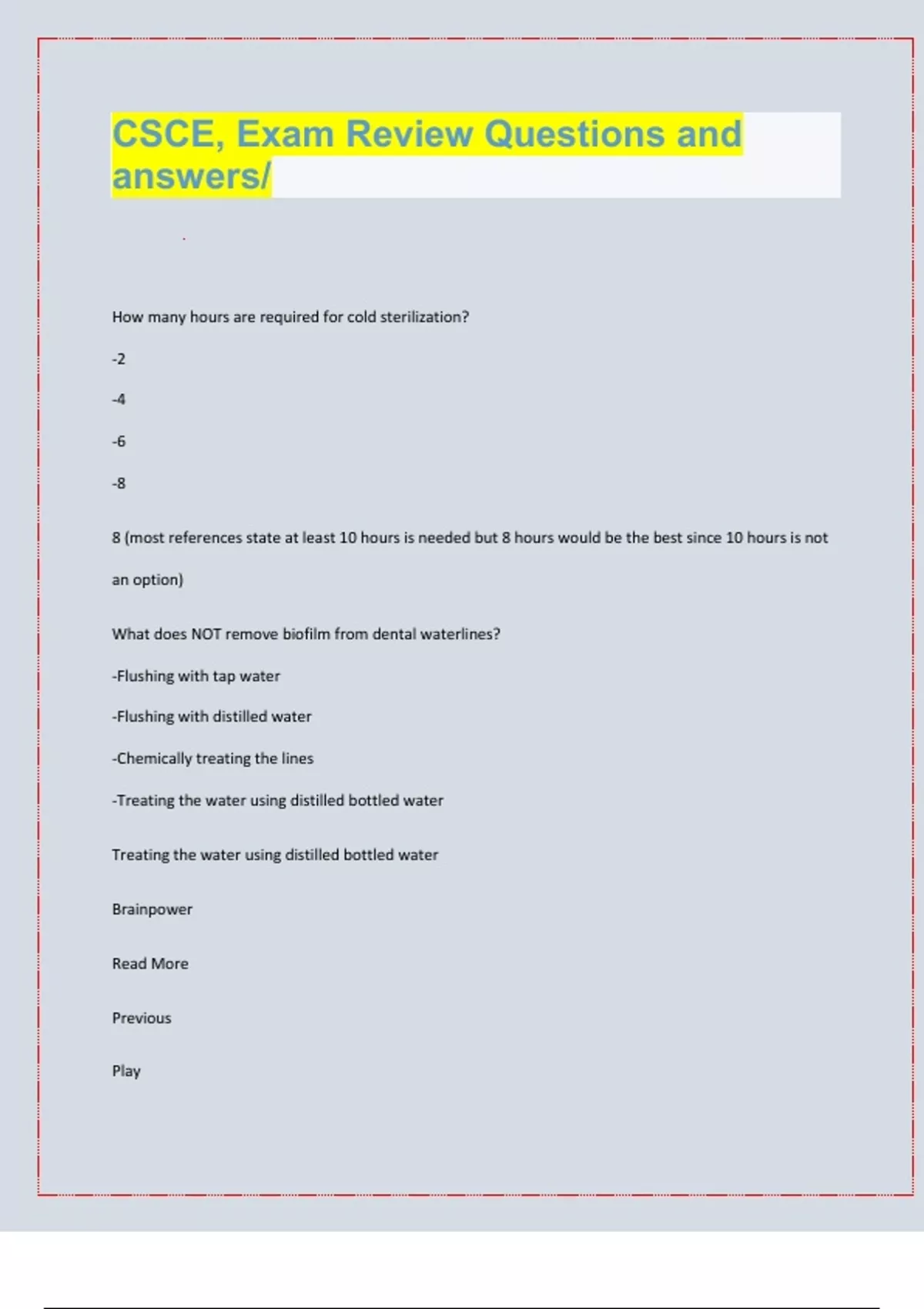 CSCE, Exam Review Questions and answers/

How many hours are required for cold sterilization?

-2

-4

-6

-8

8 (most references state at least 10 hours is needed but 8 hours would be the best since 10 hours is not an option)

What does NOT remove biofilm from dental waterlines?

-Flushing with tap water

-Flushing with distilled water

-Chemically treating the lines

-Treating the water using distilled bottled water

Treating the water using distilled bottled water

Brainpower

Read More

Previous

Play